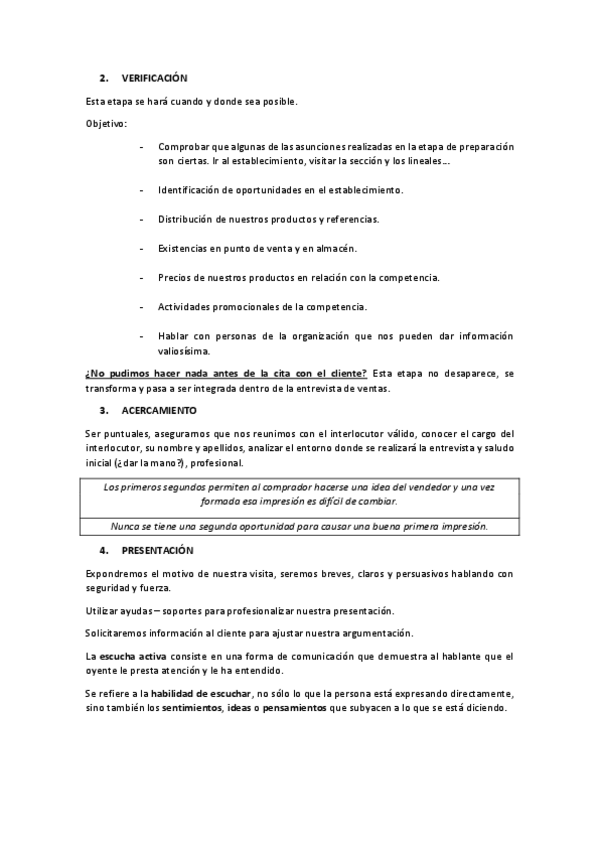 2. VERIFICACIÓN

Esta etapa se hará cuando y donde sea posible.

Objetivo:

- Comprobar que algunas de las asunciones realizadas en la etapa de preparación son ciertas. Ir al establecimiento, visitar la sección y los lineales…

- Identificación de oportunidades en el establecimiento.

- Distribución de nuestros productos y referencias.

- Existencias en punto de venta y en almacén.

- Precios de nuestros productos en relación con la competencia.

- Actividades promocionales de la competencia.

- Hablar con personas de la organización que nos pueden dar información valiosísima.

¿No pudimos hacer nada antes de la cita con el cliente? Esta etapa no desaparece, se transforma y pasa a ser integrada dentro de la entrevista de ventas.

3. ACERCAMIENTO

Ser puntuales, aseguramos que nos reunimos con el interlocutor válido, conocer el cargo del interlocutor, su nombre y apellidos, analizar el entorno donde se realizará la entrevista y saludo inicial (¿dar la mano?), profesional.

| Los primeros segundos permiten al comprador hacerse una idea del vendedor y una vez formada esa impresión es difícil de cambiar. |
|---|
| Nunca se tiene una segunda oportunidad para causar una buena primera impresión. |

4. PRESENTACIÓN

Expondremos el motivo de nuestra visita, seremos breves, claros y persuasivos hablando con seguridad y fuerza.

Utilizar ayudas – soportes para profesionalizar nuestra presentación.

Solicitaremos información al cliente para ajustar nuestra argumentación.

La escucha activa consiste en una forma de comunicación que demuestra al hablante que el oyente le presta atención y le ha entendido.

Se refiere a la habilidad de escuchar, no sólo lo que la persona está expresando directamente, sino también los sentimientos, ideas o pensamientos que subyacen a lo que se está diciendo.